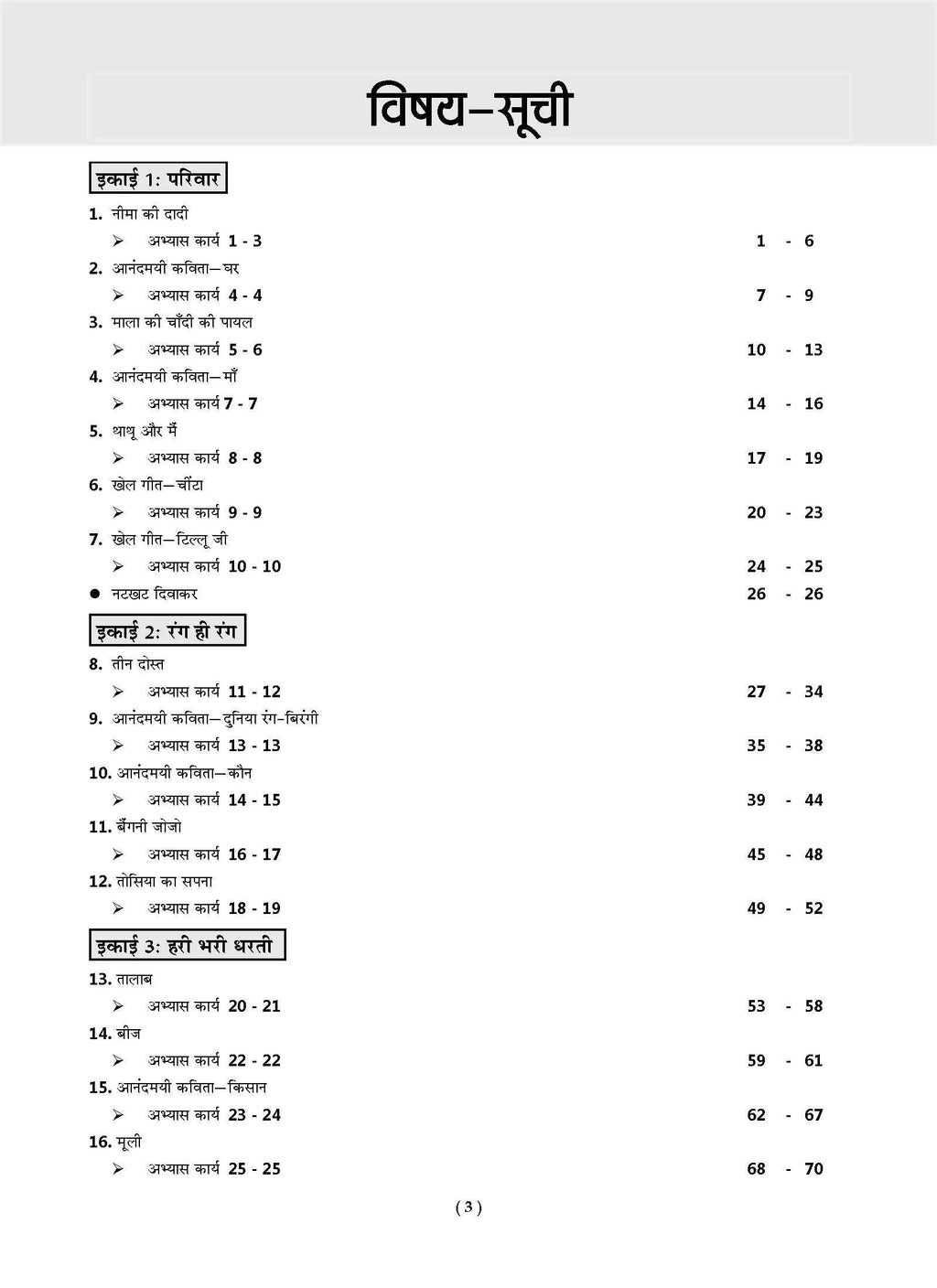 विषय–सूची

इकाई 1: परिवार

1. नीमा की दादी
➢ अभ्यास कार्य 1 - 3 1 - 6
2. आनंदमयी कविता—घर
➢ अभ्यास कार्य 4 - 4 7 - 9
3. माला की चाँदी की पायल
➢ अभ्यास कार्य 5 - 6 10 - 13
4. आनंदमयी कविता—माँ
➢ अभ्यास कार्य 7 - 7 14 - 16
5. थाथू और मैं
➢ अभ्यास कार्य 8 - 8 17 - 19
6. खेल गीत—चींटा
➢ अभ्यास कार्य 9 - 9 20 - 23
7. खेल गीत—टिल्लू जी
➢ अभ्यास कार्य 10 - 10 24 - 25
● नटखट दिवाकर 26 - 26

इकाई 2: रंग ही रंग

8. तीन दोस्त
➢ अभ्यास कार्य 11 - 12 27 - 34
9. आनंदमयी कविता—दुनिया रंग-बिरंगी
➢ अभ्यास कार्य 13 - 13 35 - 38
10. आनंदमयी कविता—कौन
➢ अभ्यास कार्य 14 - 15 39 - 44
11. बैंगनी जोजो
➢ अभ्यास कार्य 16 - 17 45 - 48
12. तोसिया का सपना
➢ अभ्यास कार्य 18 - 19 49 - 52

इकाई 3: हरी भरी धरती

13. तालाब
➢ अभ्यास कार्य 20 - 21 53 - 58
14. बीज
➢ अभ्यास कार्य 22 - 22 59 - 61
15. आनंदमयी कविता—किसान
➢ अभ्यास कार्य 23 - 24 62 - 67
16. मूली
➢ अभ्यास कार्य 25 - 25 68 - 70

( 3 )